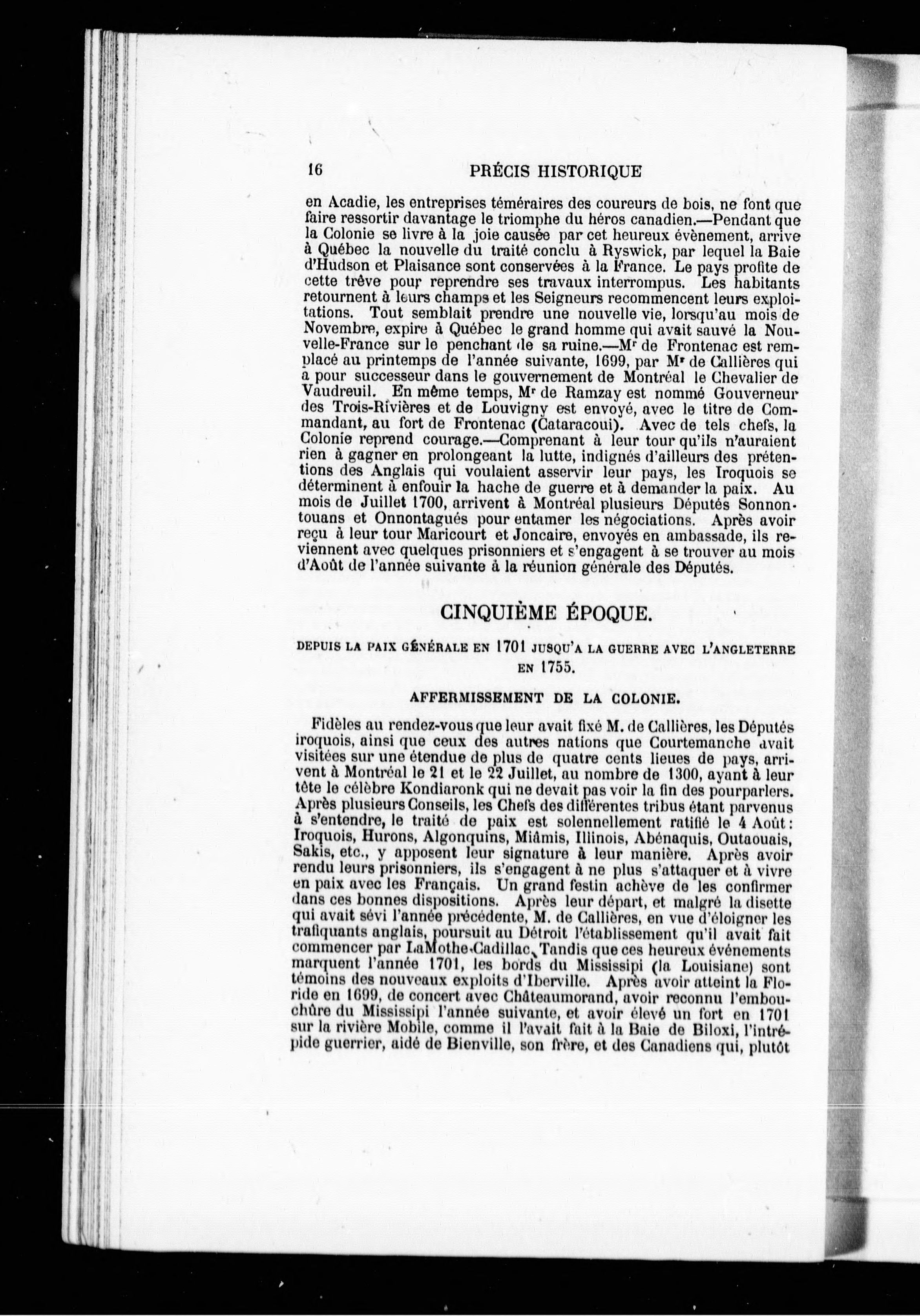 16 PRÉCIS HISTORIQUE

en Acadie, les entreprises téméraires des coureurs de bois, ne font que faire ressortir davantage le triomphe du héros canadien.—Pendant que la Colonie se livre à la joie causée par cet heureux évènement, arrive à Québec la nouvelle du traité conclu à Ryswick, par lequel la Baie d'Hudson et Plaisance sont conservées à la France. Le pays profite de cette trêve pour reprendre ses travaux interrompus. Les habitants retournent à leurs champs et les Seigneurs recommencent leurs exploitations. Tout semblait prendre une nouvelle vie, lorsqu'au mois de Novembre, expire à Québec le grand homme qui avait sauvé la Nouvelle-France sur le penchant de sa ruine.—Mr de Frontenac est remplacé au printemps de l'année suivante, 1699, par Mr de Callières qui a pour successeur dans le gouvernement de Montréal le Chevalier de Vaudreuil. En même temps, Mr de Ramzay est nommé Gouverneur des Trois-Rivières et de Louvigny est envoyé, avec le titre de Commandant, au fort de Frontenac (Cataracoui). Avec de tels chefs, la Colonie reprend courage.—Comprenant à leur tour qu'ils n'auraient rien à gagner en prolongeant la lutte, indignés d'ailleurs des prétentions des Anglais qui voulaient asservir leur pays, les Iroquois se déterminent à enfouir la hache de guerre et à demander la paix. Au mois de Juillet 1700, arrivent à Montréal plusieurs Députés Sonnontouans et Onnontagués pour entamer les négociations. Après avoir reçu à leur tour Maricourt et Joncaire, envoyés en ambassade, ils reviennent avec quelques prisonniers et s'engagent à se trouver au mois d'Août de l'année suivante à la réunion générale des Députés.

CINQUIÈME ÉPOQUE.

DEPUIS LA PAIX GÉNÉRALE EN 1701 JUSQU'A LA GUERRE AVEC L'ANGLETERRE EN 1755.

AFFERMISSEMENT DE LA COLONIE.

Fidèles au rendez-vous que leur avait fixé M. de Callières, les Députés iroquois, ainsi que ceux des autres nations que Courtemanche avait visitées sur une étendue de plus de quatre cents lieues de pays, arrivent à Montréal le 21 et le 22 Juillet, au nombre de 1300, ayant à leur tête le célèbre Kondiaronk qui ne devait pas voir la fin des pourparlers. Après plusieurs Conseils, les Chefs des différentes tribus étant parvenus à s'entendre, le traité de paix est solennellement ratifié le 4 Août: Iroquois, Hurons, Algonquins, Miâmis, Illinois, Abénaquis, Outaouais, Sakis, etc., y apposent leur signature à leur manière. Après avoir rendu leurs prisonniers, ils s'engagent à ne plus s'attaquer et à vivre en paix avec les Français. Un grand festin achève de les confirmer dans ces bonnes dispositions. Après leur départ, et malgré la disette qui avait sévi l'année précédente, M. de Callières, en vue d'éloigner les trafiquants anglais, poursuit au Détroit l'établissement qu'il avait fait commencer par LaMothe-Cadillac. Tandis que ces heureux événements marquent l'année 1701, les bords du Mississipi (la Louisiane) sont témoins des nouveaux exploits d'Iberville. Après avoir atteint la Floride en 1699, de concert avec Châteaumorand, avoir reconnu l'embouchûre du Mississipi l'année suivante, et avoir élevé un fort en 1701 sur la rivière Mobile, comme il l'avait fait à la Baie de Biloxi, l'intrépide guerrier, aidé de Bienville, son frère, et des Canadiens qui, plutôt